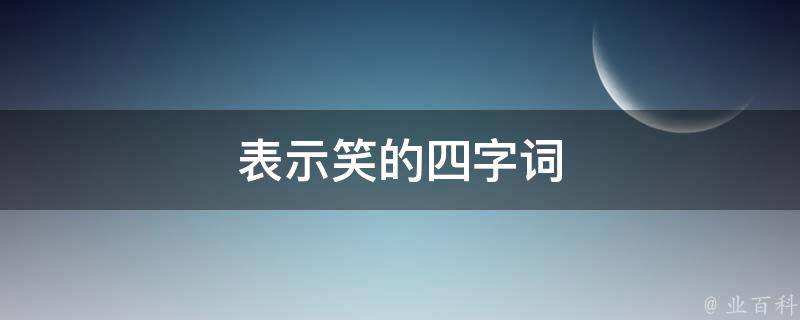 表示笑的四字词

@ 业百科